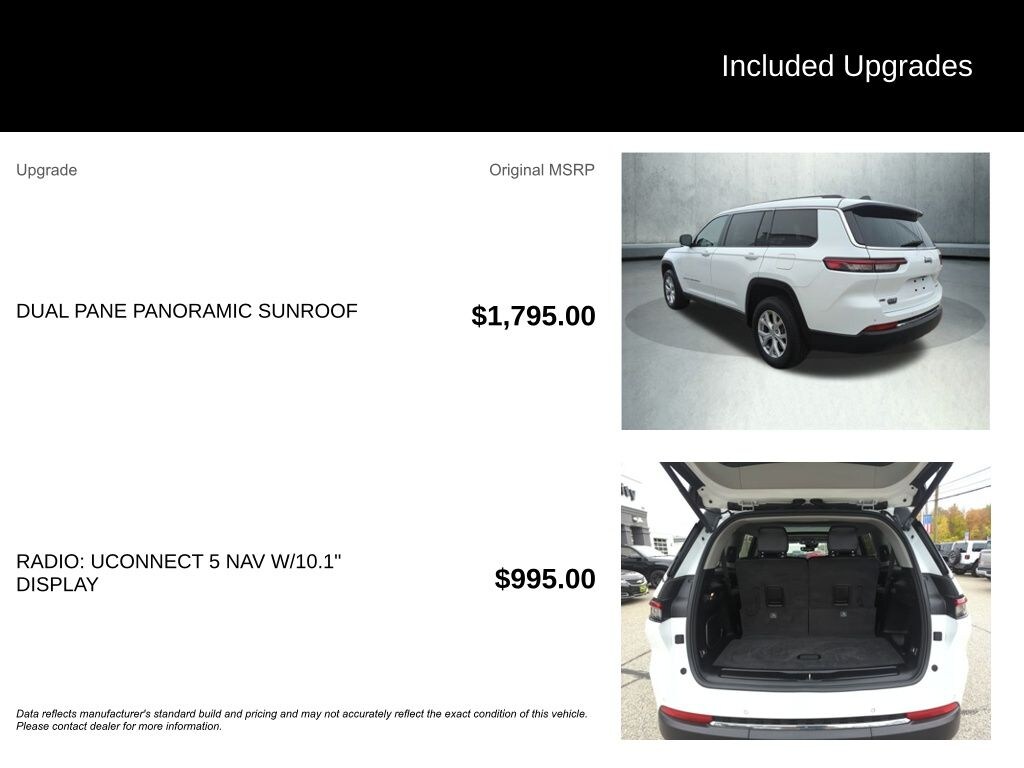 Included Upgrades

| Upgrade | Original MSRP |
|---|---|
| DUAL PANE PANORAMIC SUNROOF | $1,795.00 |
| RADIO: UCONNECT 5 NAV W/10.1" DISPLAY | $995.00 |

Data reflects manufacturer's standard build and pricing and may not accurately reflect the exact condition of this vehicle. Please contact dealer for more information.